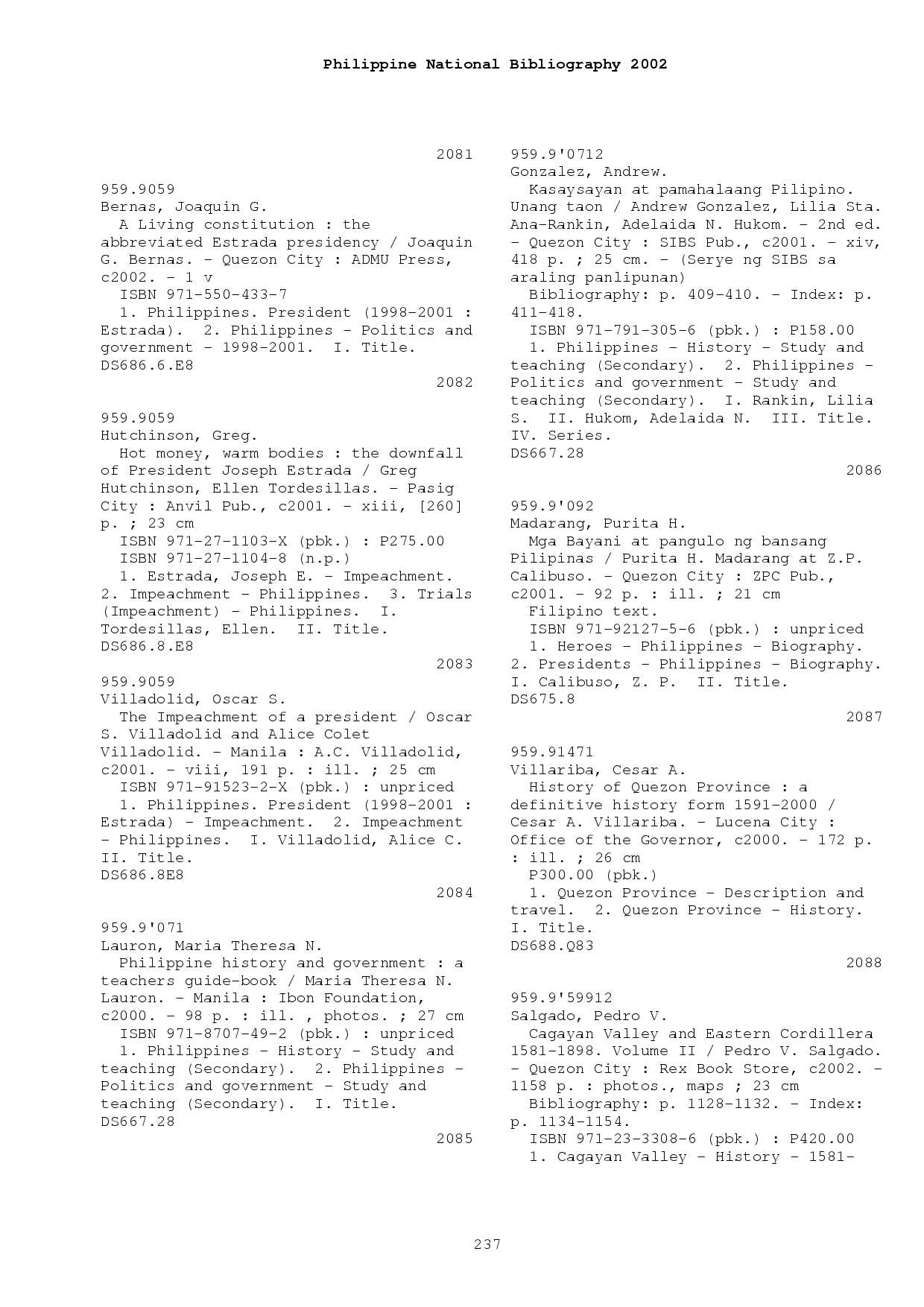 Philippine National Bibliography 2002

2081

959.9059
Bernas, Joaquin G.
A Living constitution : the abbreviated Estrada presidency / Joaquin G. Bernas. - Quezon City : ADMU Press, c2002. - 1 v
ISBN 971-550-433-7
1. Philippines. President (1998-2001 : Estrada). 2. Philippines - Politics and government - 1998-2001. I. Title.
DS686.6.E8

2082

959.9059
Hutchinson, Greg.
Hot money, warm bodies : the downfall of President Joseph Estrada / Greg Hutchinson, Ellen Tordesillas. - Pasig City : Anvil Pub., c2001. - xiii, [260] p. ; 23 cm
ISBN 971-27-1103-X (pbk.) : P275.00
ISBN 971-27-1104-8 (n.p.)
1. Estrada, Joseph E. - Impeachment. 2. Impeachment - Philippines. 3. Trials (Impeachment) - Philippines. I. Tordesillas, Ellen. II. Title.
DS686.8.E8

2083

959.9059
Villadolid, Oscar S.
The Impeachment of a president / Oscar S. Villadolid and Alice Colet Villadolid. - Manila : A.C. Villadolid, c2001. - viii, 191 p. : ill. ; 25 cm
ISBN 971-91523-2-X (pbk.) : unpriced
1. Philippines. President (1998-2001 : Estrada) - Impeachment. 2. Impeachment - Philippines. I. Villadolid, Alice C. II. Title.
DS686.8E8

2084

959.9'071
Lauron, Maria Theresa N.
Philippine history and government : a teachers guide-book / Maria Theresa N. Lauron. - Manila : Ibon Foundation, c2000. - 98 p. : ill. , photos. ; 27 cm
ISBN 971-8707-49-2 (pbk.) : unpriced
1. Philippines - History - Study and teaching (Secondary). 2. Philippines - Politics and government - Study and teaching (Secondary). I. Title.
DS667.28

2085

959.9'0712
Gonzalez, Andrew.
Kasaysayan at pamahalaang Pilipino. Unang taon / Andrew Gonzalez, Lilia Sta. Ana-Rankin, Adelaida N. Hukom. - 2nd ed. - Quezon City : SIBS Pub., c2001. - xiv, 418 p. ; 25 cm. - (Serye ng SIBS sa araling panlipunan)
Bibliography: p. 409-410. - Index: p. 411-418.
ISBN 971-791-305-6 (pbk.) : P158.00
1. Philippines - History - Study and teaching (Secondary). 2. Philippines - Politics and government - Study and teaching (Secondary). I. Rankin, Lilia S. II. Hukom, Adelaida N. III. Title. IV. Series.
DS667.28

2086

959.9'092
Madarang, Purita H.
Mga Bayani at pangulo ng bansang Pilipinas / Purita H. Madarang at Z.P. Calibuso. - Quezon City : ZPC Pub., c2001. - 92 p. : ill. ; 21 cm
Filipino text.
ISBN 971-92127-5-6 (pbk.) : unpriced
1. Heroes - Philippines - Biography. 2. Presidents - Philippines - Biography. I. Calibuso, Z. P. II. Title.
DS675.8

2087

959.91471
Villariba, Cesar A.
History of Quezon Province : a definitive history form 1591-2000 / Cesar A. Villariba. - Lucena City : Office of the Governor, c2000. - 172 p. : ill. ; 26 cm
P300.00 (pbk.)
1. Quezon Province - Description and travel. 2. Quezon Province - History. I. Title.
DS688.Q83

2088

959.9'59912
Salgado, Pedro V.
Cagayan Valley and Eastern Cordillera 1581-1898. Volume II / Pedro V. Salgado. - Quezon City : Rex Book Store, c2002. - 1158 p. : photos., maps ; 23 cm
Bibliography: p. 1128-1132. - Index: p. 1134-1154.
ISBN 971-23-3308-6 (pbk.) : P420.00
1. Cagayan Valley - History - 1581-

237